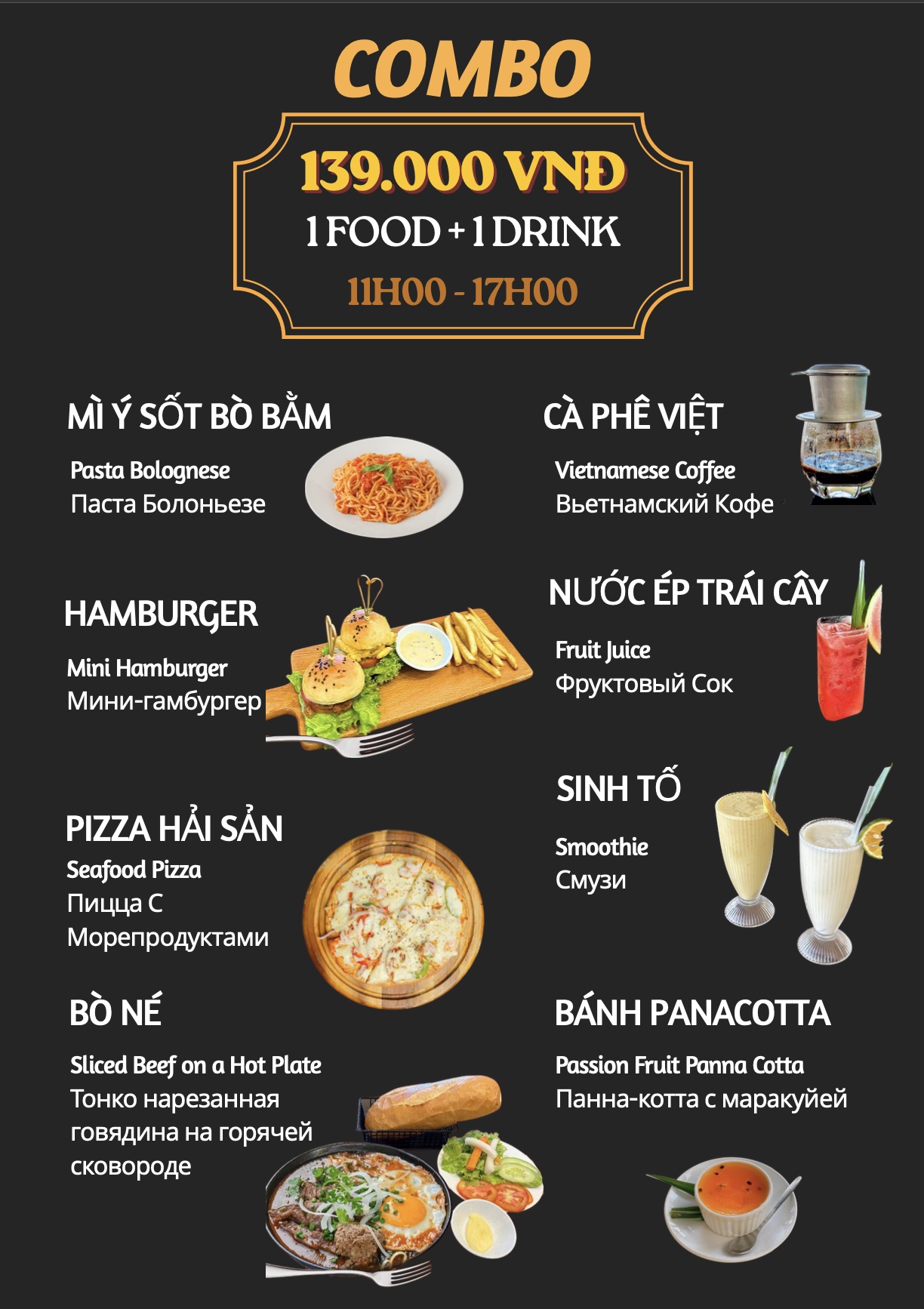 COMBO

139.000 VNĐ
1 FOOD + 1 DRINK
11H00 - 17H00

MÌ Ý SỐT BÒ BẰM
Pasta Bolognese
Паста Болоньезе

HAMBURGER
Mini Hamburger
Мини-гамбургер

PIZZA HẢI SẢN
Seafood Pizza
Пицца С Морепродуктами

BÒ NÉ
Sliced Beef on a Hot Plate
Тонко нарезанная говядина на горячей сковороде

CÀ PHÊ VIỆT
Vietnamese Coffee
Вьетнамский Кофе

NƯỚC ÉP TRÁI CÂY
Fruit Juice
Фруктовый Сок

SINH TỐ
Smoothie
Смузи

BÁNH PANACOTTA
Passion Fruit Panna Cotta
Панна-котта с маракуйей